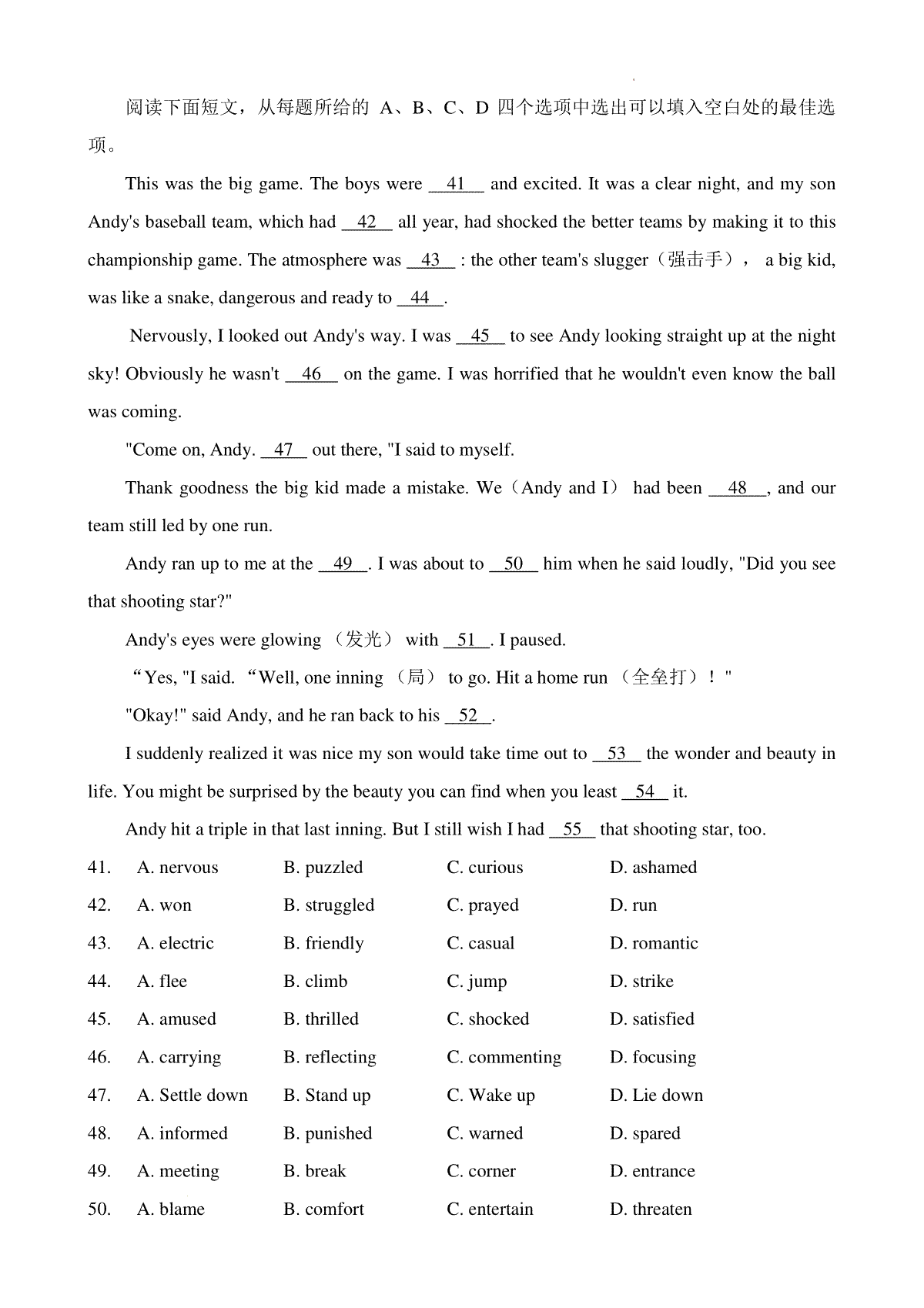 阅读下面短文，从每题所给的 A、B、C、D 四个选项中选出可以填入空白处的最佳选项。

This was the big game. The boys were __41__ and excited. It was a clear night, and my son Andy's baseball team, which had __42__ all year, had shocked the better teams by making it to this championship game. The atmosphere was __43__ : the other team's slugger（强击手）， a big kid, was like a snake, dangerous and ready to __44__.

Nervously, I looked out Andy's way. I was __45__ to see Andy looking straight up at the night sky! Obviously he wasn't __46__ on the game. I was horrified that he wouldn't even know the ball was coming.

"Come on, Andy. __47__ out there, "I said to myself.

Thank goodness the big kid made a mistake. We（Andy and I） had been __48__, and our team still led by one run.

Andy ran up to me at the __49__. I was about to __50__ him when he said loudly, "Did you see that shooting star?"

Andy's eyes were glowing （发光） with __51__. I paused.

“Yes, "I said. “Well, one inning （局） to go. Hit a home run （全垒打）！"

"Okay!" said Andy, and he ran back to his __52__.

I suddenly realized it was nice my son would take time out to __53__ the wonder and beauty in life. You might be surprised by the beauty you can find when you least __54__ it.

Andy hit a triple in that last inning. But I still wish I had __55__ that shooting star, too.

41. A. nervous B. puzzled C. curious D. ashamed
42. A. won B. struggled C. prayed D. run
43. A. electric B. friendly C. casual D. romantic
44. A. flee B. climb C. jump D. strike
45. A. amused B. thrilled C. shocked D. satisfied
46. A. carrying B. reflecting C. commenting D. focusing
47. A. Settle down B. Stand up C. Wake up D. Lie down
48. A. informed B. punished C. warned D. spared
49. A. meeting B. break C. corner D. entrance
50. A. blame B. comfort C. entertain D. threaten